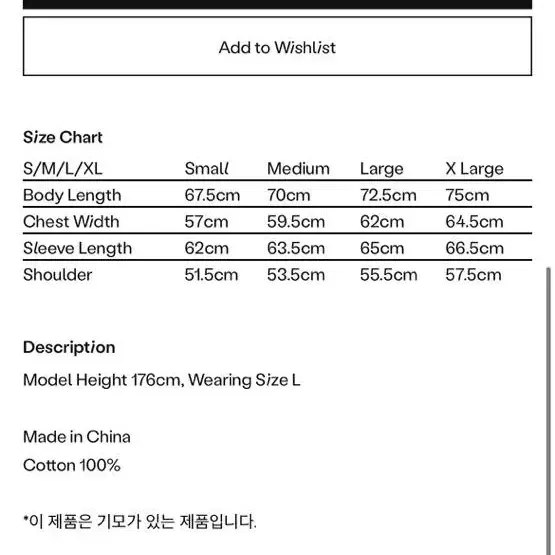 Add to Wishlist

Size Chart

| S/M/L/XL | Small | Medium | Large | X Large |
|---|---|---|---|---|
| Body Length | 67.5cm | 70cm | 72.5cm | 75cm |
| Chest Width | 57cm | 59.5cm | 62cm | 64.5cm |
| Sleeve Length | 62cm | 63.5cm | 65cm | 66.5cm |
| Shoulder | 51.5cm | 53.5cm | 55.5cm | 57.5cm |

Description

Model Height 176cm, Wearing Size L

Made in China

Cotton 100%

*이 제품은 기모가 있는 제품입니다.